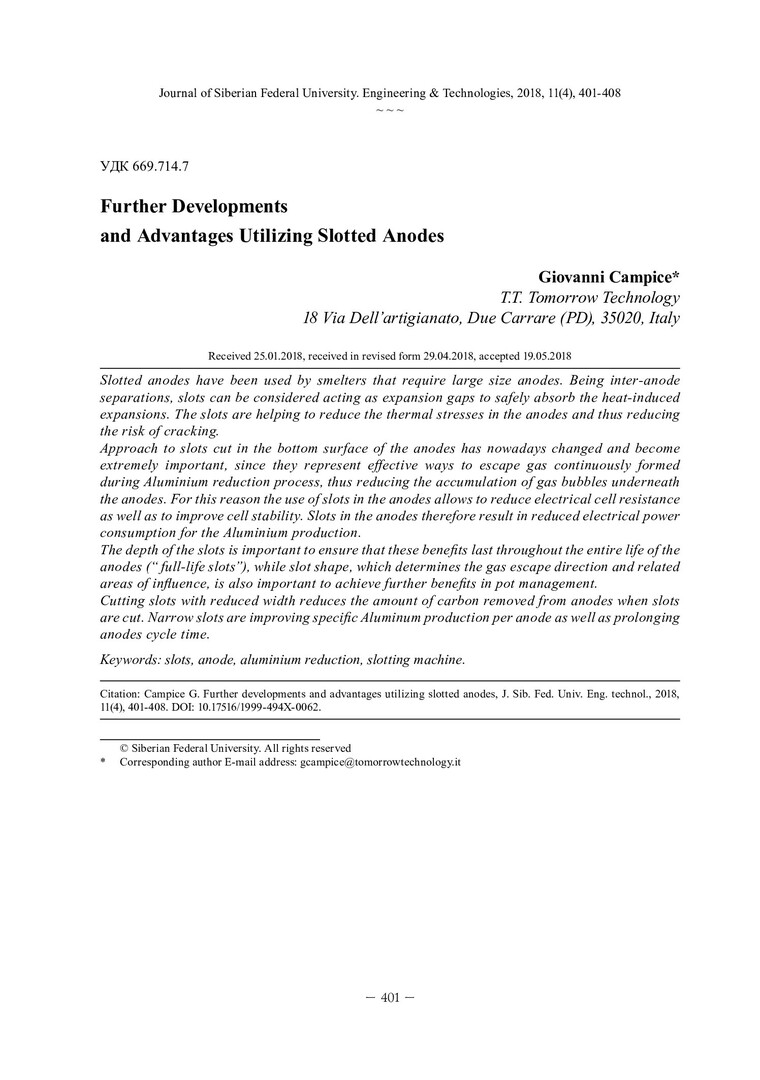 Journal of Siberian Federal University. Engineering & Technologies, 2018, 11(4), 401-408
~ ~ ~

УДК 669.714.7

Further Developments
and Advantages Utilizing Slotted Anodes

Giovanni Campice*
T.T. Tomorrow Technology
18 Via Dell'artigianato, Due Carrare (PD), 35020, Italy

Received 25.01.2018, received in revised form 29.04.2018, accepted 19.05.2018

Slotted anodes have been used by smelters that require large size anodes. Being inter-anode separations, slots can be considered acting as expansion gaps to safely absorb the heat-induced expansions. The slots are helping to reduce the thermal stresses in the anodes and thus reducing the risk of cracking.
Approach to slots cut in the bottom surface of the anodes has nowadays changed and become extremely important, since they represent effective ways to escape gas continuously formed during Aluminium reduction process, thus reducing the accumulation of gas bubbles underneath the anodes. For this reason the use of slots in the anodes allows to reduce electrical cell resistance as well as to improve cell stability. Slots in the anodes therefore result in reduced electrical power consumption for the Aluminium production.
The depth of the slots is important to ensure that these benefits last throughout the entire life of the anodes (" full-life slots"), while slot shape, which determines the gas escape direction and related areas of influence, is also important to achieve further benefits in pot management.
Cutting slots with reduced width reduces the amount of carbon removed from anodes when slots are cut. Narrow slots are improving specific Aluminum production per anode as well as prolonging anodes cycle time.

Keywords: slots, anode, aluminium reduction, slotting machine.

Citation: Campice G. Further developments and advantages utilizing slotted anodes, J. Sib. Fed. Univ. Eng. technol., 2018, 11(4), 401-408. DOI: 10.17516/1999-494X-0062.

© Siberian Federal University. All rights reserved
* Corresponding author E-mail address: gcampice@tomorrowtechnology.it

– 401 –